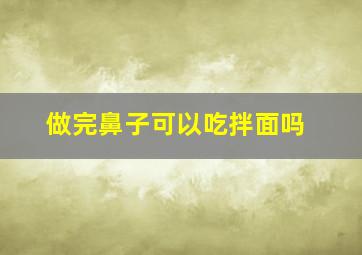 做完鼻子可以吃拌面吗